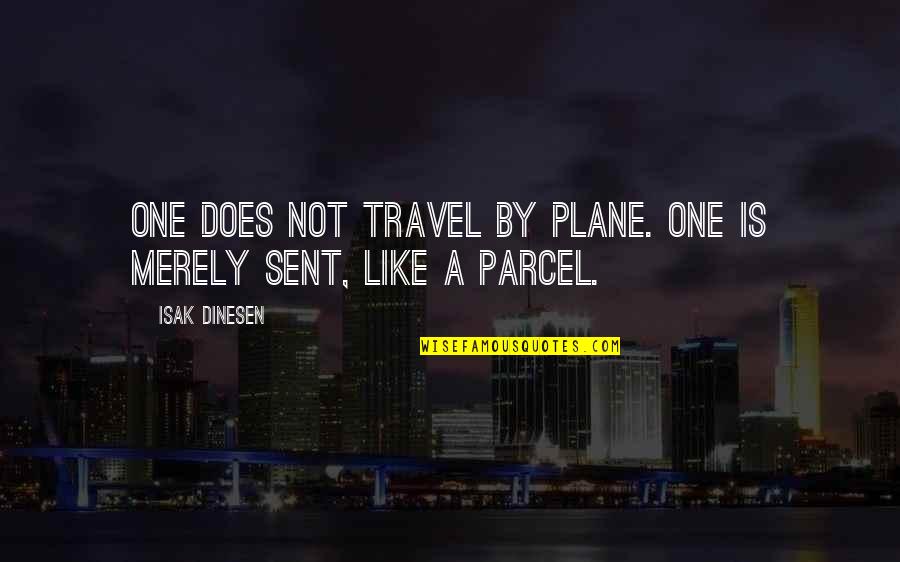 ONE DOES NOT TRAVEL BY PLANE. ONE IS MERELY SENT, LIKE A PARCEL.

ISAK DINESEN

WISEFAMOUSQUOTES.COM